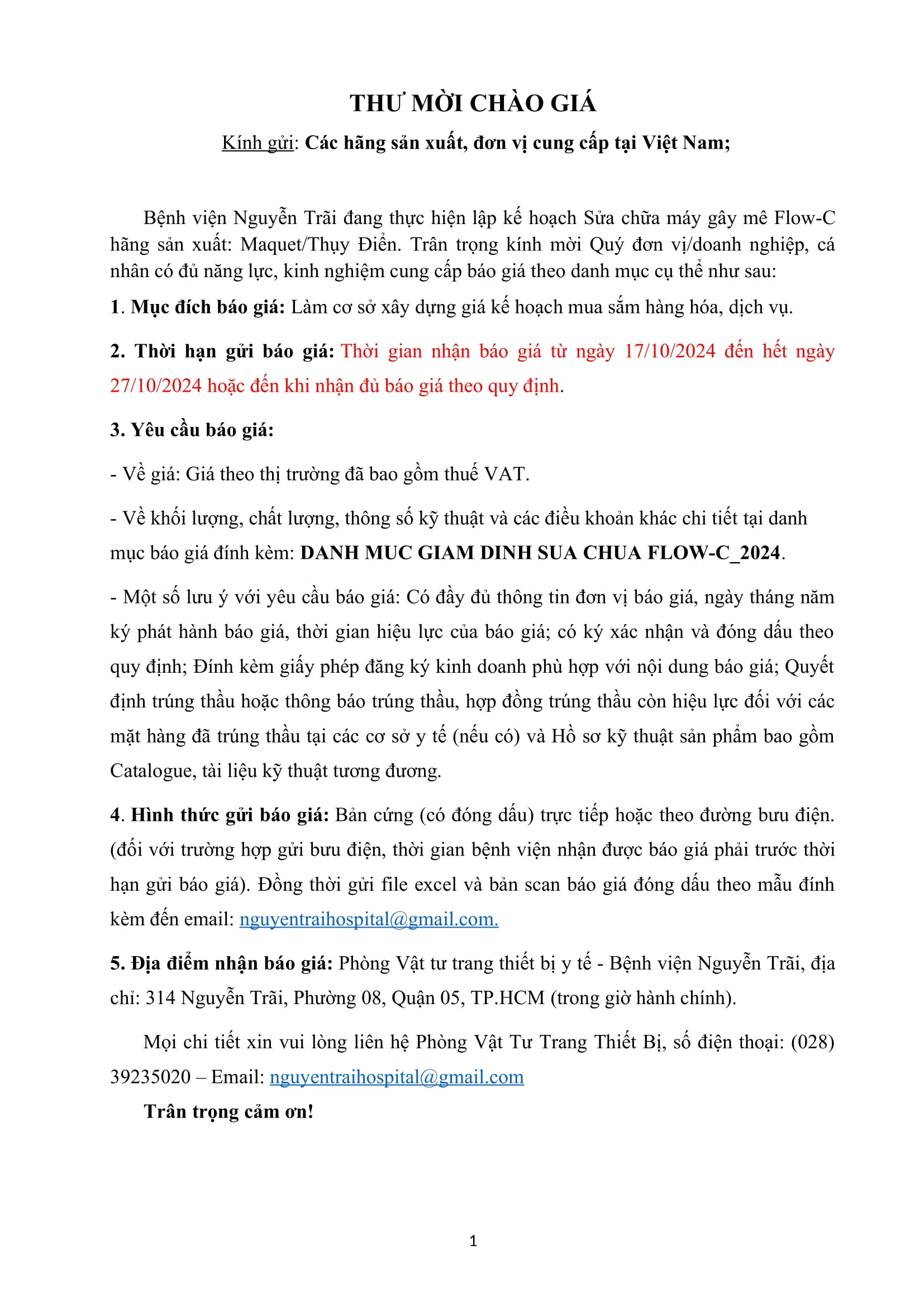 THƯ MỜI CHÀO GIÁ

Kính gửi: Các hãng sản xuất, đơn vị cung cấp tại Việt Nam;

Bệnh viện Nguyễn Trãi đang thực hiện lập kế hoạch Sửa chữa máy gây mê Flow-C hãng sản xuất: Maquet/Thụy Điển. Trân trọng kính mời Quý đơn vị/doanh nghiệp, cá nhân có đủ năng lực, kinh nghiệm cung cấp báo giá theo danh mục cụ thể như sau:

1. Mục đích báo giá: Làm cơ sở xây dựng giá kế hoạch mua sắm hàng hóa, dịch vụ.

2. Thời hạn gửi báo giá: Thời gian nhận báo giá từ ngày 17/10/2024 đến hết ngày 27/10/2024 hoặc đến khi nhận đủ báo giá theo quy định.

3. Yêu cầu báo giá:

- Về giá: Giá theo thị trường đã bao gồm thuế VAT.

- Về khối lượng, chất lượng, thông số kỹ thuật và các điều khoản khác chi tiết tại danh mục báo giá đính kèm: DANH MUC GIAM DINH SUA CHUA FLOW-C_2024.

- Một số lưu ý với yêu cầu báo giá: Có đầy đủ thông tin đơn vị báo giá, ngày tháng năm ký phát hành báo giá, thời gian hiệu lực của báo giá; có ký xác nhận và đóng dấu theo quy định; Đính kèm giấy phép đăng ký kinh doanh phù hợp với nội dung báo giá; Quyết định trúng thầu hoặc thông báo trúng thầu, hợp đồng trúng thầu còn hiệu lực đối với các mặt hàng đã trúng thầu tại các cơ sở y tế (nếu có) và Hồ sơ kỹ thuật sản phẩm bao gồm Catalogue, tài liệu kỹ thuật tương đương.

4. Hình thức gửi báo giá: Bản cứng (có đóng dấu) trực tiếp hoặc theo đường bưu điện. (đối với trường hợp gửi bưu điện, thời gian bệnh viện nhận được báo giá phải trước thời hạn gửi báo giá). Đồng thời gửi file excel và bản scan báo giá đóng dấu theo mẫu đính kèm đến email: nguyentraihospital@gmail.com.

5. Địa điểm nhận báo giá: Phòng Vật tư trang thiết bị y tế - Bệnh viện Nguyễn Trãi, địa chỉ: 314 Nguyễn Trãi, Phường 08, Quận 05, TP.HCM (trong giờ hành chính).

Mọi chi tiết xin vui lòng liên hệ Phòng Vật Tư Trang Thiết Bị, số điện thoại: (028) 39235020 – Email: nguyentraihospital@gmail.com

Trân trọng cảm ơn!

1